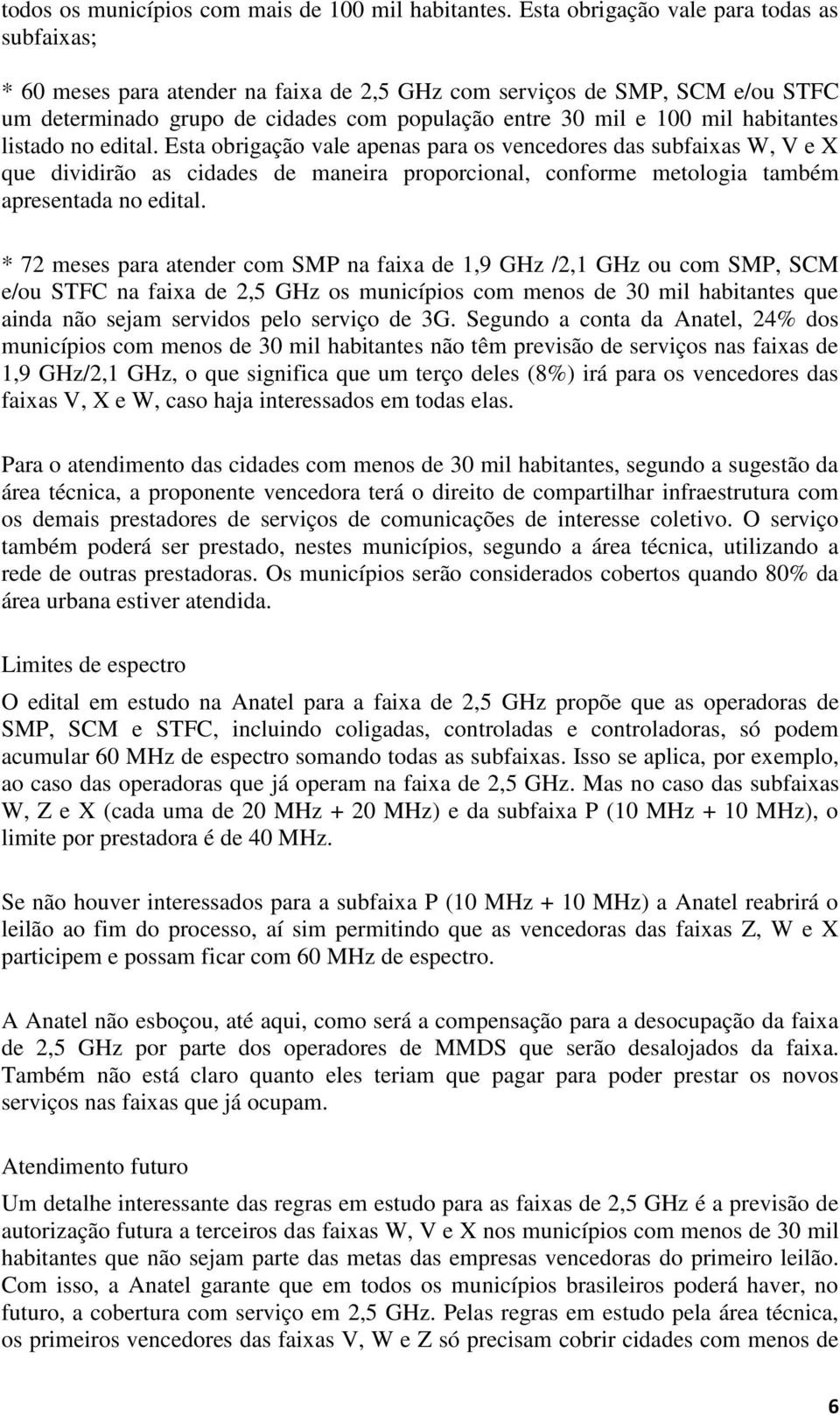 todos os municípios com mais de 100 mil habitantes. Esta obrigação vale para todas as subfaixas;

* 60 meses para atender na faixa de 2,5 GHz com serviços de SMP, SCM e/ou STFC um determinado grupo de cidades com população entre 30 mil e 100 mil habitantes listado no edital. Esta obrigação vale apenas para os vencedores das subfaixas W, V e X que dividirão as cidades de maneira proporcional, conforme metologia também apresentada no edital.

* 72 meses para atender com SMP na faixa de 1,9 GHz /2,1 GHz ou com SMP, SCM e/ou STFC na faixa de 2,5 GHz os municípios com menos de 30 mil habitantes que ainda não sejam servidos pelo serviço de 3G. Segundo a conta da Anatel, 24% dos municípios com menos de 30 mil habitantes não têm previsão de serviços nas faixas de 1,9 GHz/2,1 GHz, o que significa que um terço deles (8%) irá para os vencedores das faixas V, X e W, caso haja interessados em todas elas.

Para o atendimento das cidades com menos de 30 mil habitantes, segundo a sugestão da área técnica, a proponente vencedora terá o direito de compartilhar infraestrutura com os demais prestadores de serviços de comunicações de interesse coletivo. O serviço também poderá ser prestado, nestes municípios, segundo a área técnica, utilizando a rede de outras prestadoras. Os municípios serão considerados cobertos quando 80% da área urbana estiver atendida.

Limites de espectro

O edital em estudo na Anatel para a faixa de 2,5 GHz propõe que as operadoras de SMP, SCM e STFC, incluindo coligadas, controladas e controladoras, só podem acumular 60 MHz de espectro somando todas as subfaixas. Isso se aplica, por exemplo, ao caso das operadoras que já operam na faixa de 2,5 GHz. Mas no caso das subfaixas W, Z e X (cada uma de 20 MHz + 20 MHz) e da subfaixa P (10 MHz + 10 MHz), o limite por prestadora é de 40 MHz.

Se não houver interessados para a subfaixa P (10 MHz + 10 MHz) a Anatel reabrirá o leilão ao fim do processo, aí sim permitindo que as vencedoras das faixas Z, W e X participem e possam ficar com 60 MHz de espectro.

A Anatel não esboçou, até aqui, como será a compensação para a desocupação da faixa de 2,5 GHz por parte dos operadores de MMDS que serão desalojados da faixa. Também não está claro quanto eles teriam que pagar para poder prestar os novos serviços nas faixas que já ocupam.

Atendimento futuro

Um detalhe interessante das regras em estudo para as faixas de 2,5 GHz é a previsão de autorização futura a terceiros das faixas W, V e X nos municípios com menos de 30 mil habitantes que não sejam parte das metas das empresas vencedoras do primeiro leilão. Com isso, a Anatel garante que em todos os municípios brasileiros poderá haver, no futuro, a cobertura com serviço em 2,5 GHz. Pelas regras em estudo pela área técnica, os primeiros vencedores das faixas V, W e Z só precisam cobrir cidades com menos de

6